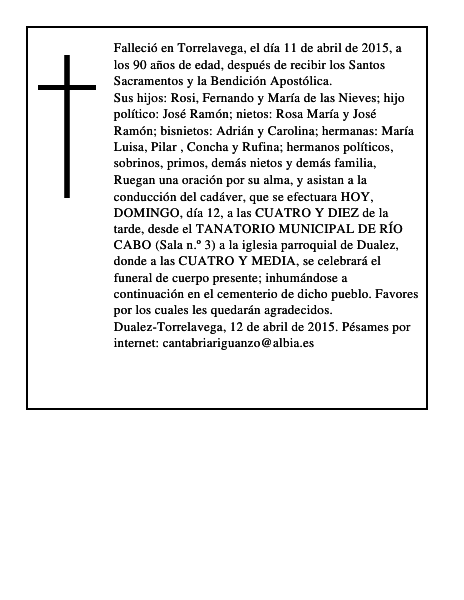 Falleció en Torrelavega, el día 11 de abril de 2015, a los 90 años de edad, después de recibir los Santos Sacramentos y la Bendición Apostólica.

Sus hijos: Rosi, Fernando y María de las Nieves; hijo político: José Ramón; nietos: Rosa María y José Ramón; bisnietos: Adrián y Carolina; hermanas: María Luisa, Pilar , Concha y Rufina; hermanos políticos, sobrinos, primos, demás nietos y demás familia, Ruegan una oración por su alma, y asistan a la conducción del cadáver, que se efectuara HOY, DOMINGO, día 12, a las CUATRO Y DIEZ de la tarde, desde el TANATORIO MUNICIPAL DE RÍO CABO (Sala n.º 3) a la iglesia parroquial de Dualez, donde a las CUATRO Y MEDIA, se celebrará el funeral de cuerpo presente; inhumándose a continuación en el cementerio de dicho pueblo. Favores por los cuales les quedarán agradecidos.

Dualez-Torrelavega, 12 de abril de 2015. Pésames por internet: cantabriariguanzo@albia.es